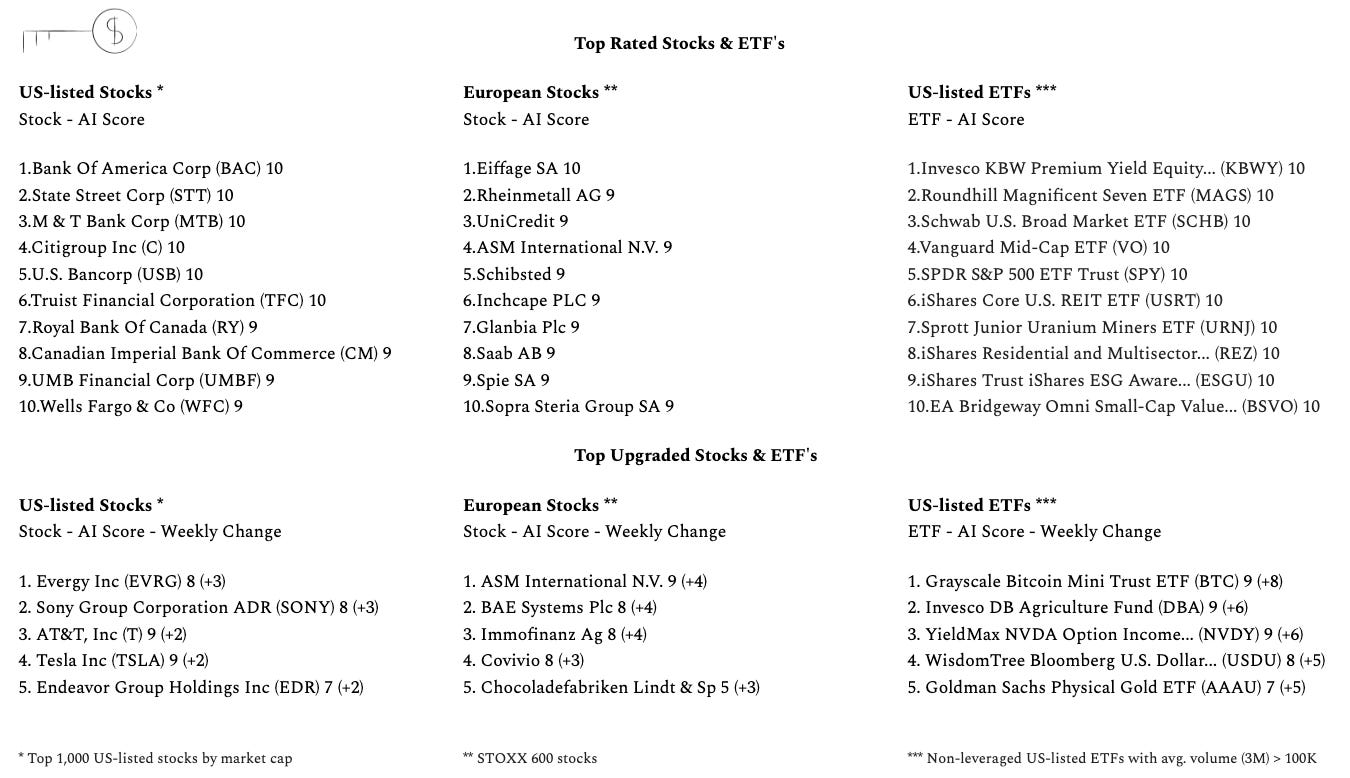 Top Rated Stocks & ETF's

US-listed Stocks *
Stock - AI Score

1.Bank Of America Corp (BAC) 10
2.State Street Corp (STT) 10
3.M & T Bank Corp (MTB) 10
4.Citigroup Inc (C) 10
5.U.S. Bancorp (USB) 10
6.Truist Financial Corporation (TFC) 10
7.Royal Bank Of Canada (RY) 9
8.Canadian Imperial Bank Of Commerce (CM) 9
9.UMB Financial Corp (UMBF) 9
10.Wells Fargo & Co (WFC) 9

European Stocks **
Stock - AI Score

1.Eiffage SA 10
2.Rheinmetall AG 9
3.UniCredit 9
4.ASM International N.V. 9
5.Schibsted 9
6.Inchcape PLC 9
7.Glanbia Plc 9
8.Saab AB 9
9.Spie SA 9
10.Sopra Steria Group SA 9

US-listed ETFs ***
ETF - AI Score

1.Invesco KBW Premium Yield Equity... (KBWY) 10
2.Roundhill Magnificent Seven ETF (MAGS) 10
3.Schwab U.S. Broad Market ETF (SCHB) 10
4.Vanguard Mid-Cap ETF (VO) 10
5.SPDR S&P 500 ETF Trust (SPY) 10
6.iShares Core U.S. REIT ETF (USRT) 10
7.Sprott Junior Uranium Miners ETF (URNJ) 10
8.iShares Residential and Multisector... (REZ) 10
9.iShares Trust iShares ESG Aware... (ESGU) 10
10.EA Bridgeway Omni Small-Cap Value... (BSVO) 10

Top Upgraded Stocks & ETF's

US-listed Stocks *
Stock - AI Score - Weekly Change

1. Evergy Inc (EVRG) 8 (+3)
2. Sony Group Corporation ADR (SONY) 8 (+3)
3. AT&T, Inc (T) 9 (+2)
4. Tesla Inc (TSLA) 9 (+2)
5. Endeavor Group Holdings Inc (EDR) 7 (+2)

European Stocks **
Stock - AI Score - Weekly Change

1. ASM International N.V. 9 (+4)
2. BAE Systems Plc 8 (+4)
3. Immofinanz Ag 8 (+4)
4. Covivio 8 (+3)
5. Chocoladefabriken Lindt & Sp 5 (+3)

US-listed ETFs ***
ETF - AI Score - Weekly Change

1. Grayscale Bitcoin Mini Trust ETF (BTC) 9 (+8)
2. Invesco DB Agriculture Fund (DBA) 9 (+6)
3. YieldMax NVDA Option Income... (NVDY) 9 (+6)
4. WisdomTree Bloomberg U.S. Dollar... (USDU) 8 (+5)
5. Goldman Sachs Physical Gold ETF (AAAU) 7 (+5)

* Top 1,000 US-listed stocks by market cap

** STOXX 600 stocks

*** Non-leveraged US-listed ETFs with avg. volume (3M) > 100K